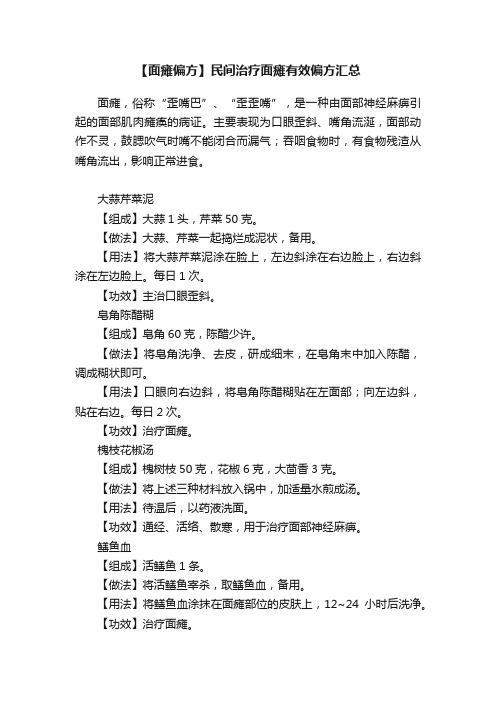 【面瘫偏方】民间治疗面瘫有效偏方汇总

面瘫，俗称“歪嘴巴”、“歪歪嘴”，是一种由面部神经麻痹引起的面部肌肉瘫痪的病证。主要表现为口眼歪斜、嘴角流涎，面部动作不灵，鼓腮吹气时嘴不能闭合而漏气；吞咽食物时，有食物残渣从嘴角流出，影响正常进食。

大蒜芹菜泥

【组成】大蒜 1 头，芹菜 50 克。

【做法】大蒜、芹菜一起捣烂成泥状，备用。

【用法】将大蒜芹菜泥涂在脸上，左边斜涂在右边脸上，右边斜涂在左边脸上。每日 1 次。

【功效】主治口眼歪斜。

皂角陈醋糊

【组成】皂角 60 克，陈醋少许。

【做法】将皂角洗净、去皮，研成细末，在皂角末中加入陈醋，调成糊状即可。

【用法】口眼向右边斜，将皂角陈醋糊贴在左面部；向左边斜，贴在右边。每日 2 次。

【功效】治疗面瘫。

槐枝花椒汤

【组成】槐树枝 50 克，花椒 6 克，大茴香 3 克。

【做法】将上述三种材料放入锅中，加适量水煎成汤。

【用法】待温后，以药液洗面。

【功效】通经、活络、散寒，用于治疗面部神经麻痹。

鳝鱼血

【组成】活鳝鱼 1 条。

【做法】将活鳝鱼宰杀，取鳝鱼血，备用。

【用法】将鳝鱼血涂抹在面瘫部位的皮肤上，12~24 小时后洗净。

【功效】治疗面瘫。